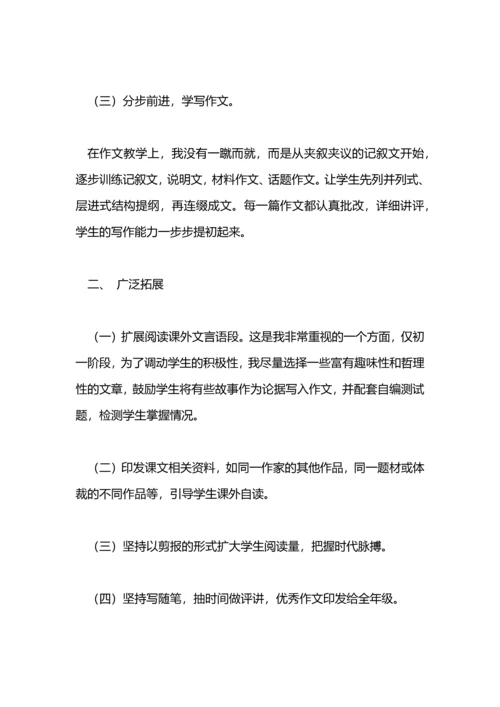 （三）分步前进，学写作文。

在作文教学上，我没有一蹴而就，而是从夹叙夹议的记叙文开始，逐步训练记叙文，说明文，材料作文、话题作文。让学生先列并列式、层进式结构提纲，再连缀成文。每一篇作文都认真批改，详细讲评，学生的写作能力一步步提初起来。

二、 广泛拓展

（一）扩展阅读课外文言语段。这是我非常重视的一个方面，仅初一阶段，为了调动学生的积极性，我尽量选择一些富有趣味性和哲理性的文章，鼓励学生将有些故事作为论据写入作文，并配套自编测试题，检测学生掌握情况。

（二）印发课文相关资料，如同一作家的其他作品，同一题材或体裁的不同作品等，引导学生课外自读。

（三）坚持以剪报的形式扩大学生阅读量，把握时代脉搏。

（四）坚持写随笔，抽时间做评讲，优秀作文印发给全年级。